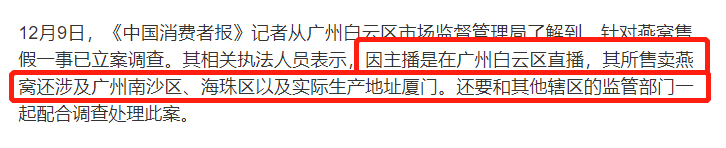 12月9日，《中国消费者报》记者从广州白云区市场监督管理局了解到，针对燕窝售假一事已立案调查。其相关执法人员表示，因主播是在广州白云区直播，其所售卖燕窝还涉及广州南沙区、海珠区以及实际生产地址厦门。还要和其他辖区的监管部门一起配合调查处理此案。